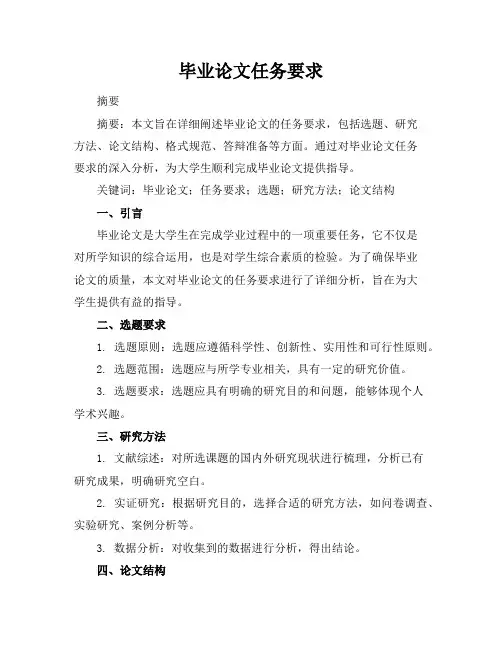 毕业论文任务要求

摘要

摘要：本文旨在详细阐述毕业论文的任务要求，包括选题、研究方法、论文结构、格式规范、答辩准备等方面。通过对毕业论文任务要求的深入分析，为大学生顺利完成毕业论文提供指导。

关键词：毕业论文；任务要求；选题；研究方法；论文结构

一、引言

毕业论文是大学生在完成学业过程中的一项重要任务，它不仅是对所学知识的综合运用，也是对学生综合素质的检验。为了确保毕业论文的质量，本文对毕业论文的任务要求进行了详细分析，旨在为大学生提供有益的指导。

二、选题要求

1. 选题原则：选题应遵循科学性、创新性、实用性和可行性原则。

2. 选题范围：选题应与所学专业相关，具有一定的研究价值。

3. 选题要求：选题应具有明确的研究目的和问题，能够体现个人学术兴趣。

三、研究方法

1. 文献综述：对所选课题的国内外研究现状进行梳理，分析已有研究成果，明确研究空白。

2. 实证研究：根据研究目的，选择合适的研究方法，如问卷调查、实验研究、案例分析等。

3. 数据分析：对收集到的数据进行分析，得出结论。

四、论文结构